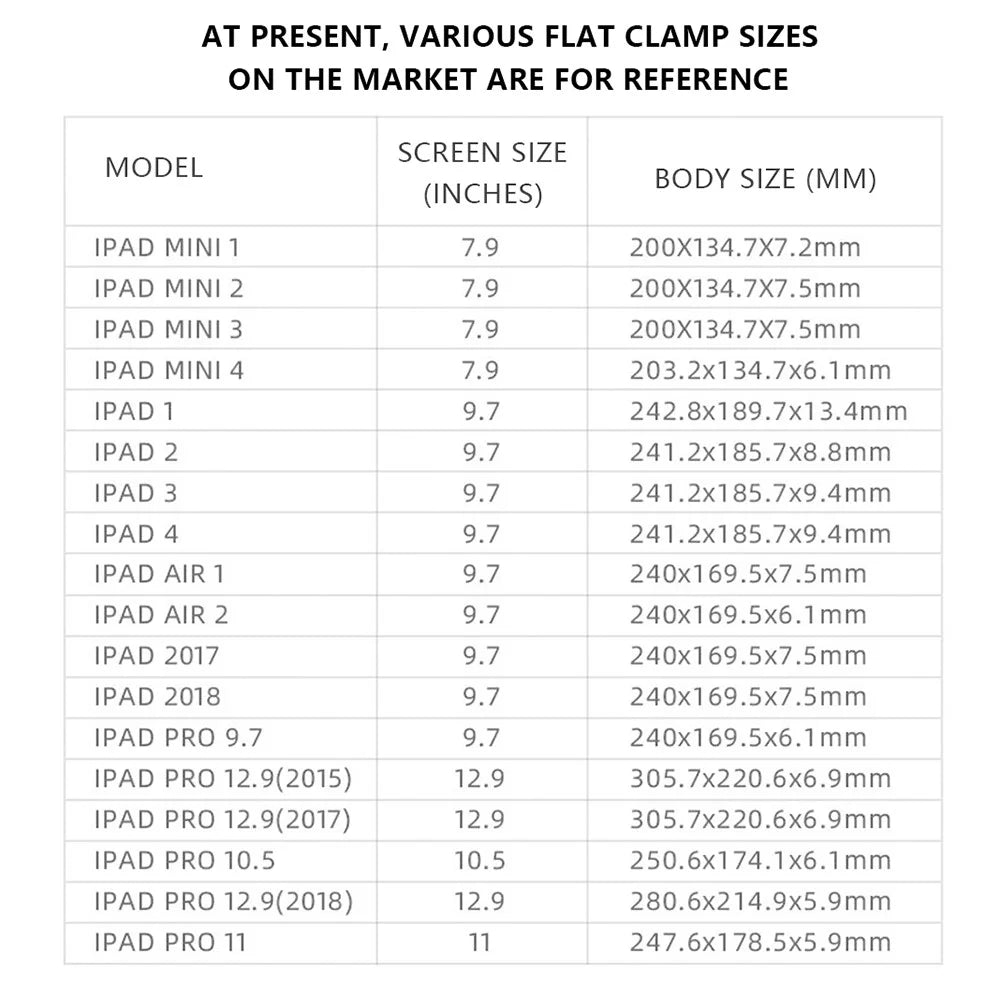 AT PRESENT, VARIOUS FLAT CLAMP SIZES ON THE MARKET ARE FOR REFERENCE

| MODEL | SCREEN SIZE (INCHES) | BODY SIZE (MM) |
|---|---|---|
| IPAD MINI 1 | 7.9 | 200X134.7X7.2mm |
| IPAD MINI 2 | 7.9 | 200X134.7X7.5mm |
| IPAD MINI 3 | 7.9 | 200X134.7X7.5mm |
| IPAD MINI 4 | 7.9 | 203.2x134.7x6.1mm |
| IPAD 1 | 9.7 | 242.8x189.7x13.4mm |
| IPAD 2 | 9.7 | 241.2x185.7x8.8mm |
| IPAD 3 | 9.7 | 241.2x185.7x9.4mm |
| IPAD 4 | 9.7 | 241.2x185.7x9.4mm |
| IPAD AIR 1 | 9.7 | 240x169.5x7.5mm |
| IPAD AIR 2 | 9.7 | 240x169.5x6.1mm |
| IPAD 2017 | 9.7 | 240x169.5x7.5mm |
| IPAD 2018 | 9.7 | 240x169.5x7.5mm |
| IPAD PRO 9.7 | 9.7 | 240x169.5x6.1mm |
| IPAD PRO 12.9(2015) | 12.9 | 305.7x220.6x6.9mm |
| IPAD PRO 12.9(2017) | 12.9 | 305.7x220.6x6.9mm |
| IPAD PRO 10.5 | 10.5 | 250.6x174.1x6.1mm |
| IPAD PRO 12.9(2018) | 12.9 | 280.6x214.9x5.9mm |
| IPAD PRO 11 | 11 | 247.6x178.5x5.9mm |